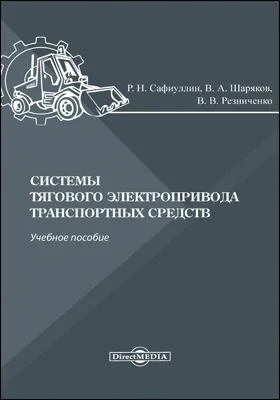 Р. Н. Сафиуллин, В. А. Шаряков, В. В. Резниченко

СИСТЕМЫ ТЯГОВОГО ЭЛЕКТРОПРИВОДА ТРАНСПОРТНЫХ СРЕДСТВ

Учебное пособие

DirectMEDIA